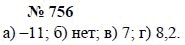 № 756

а) –11; б) нет; в) 7; г) 8,2.